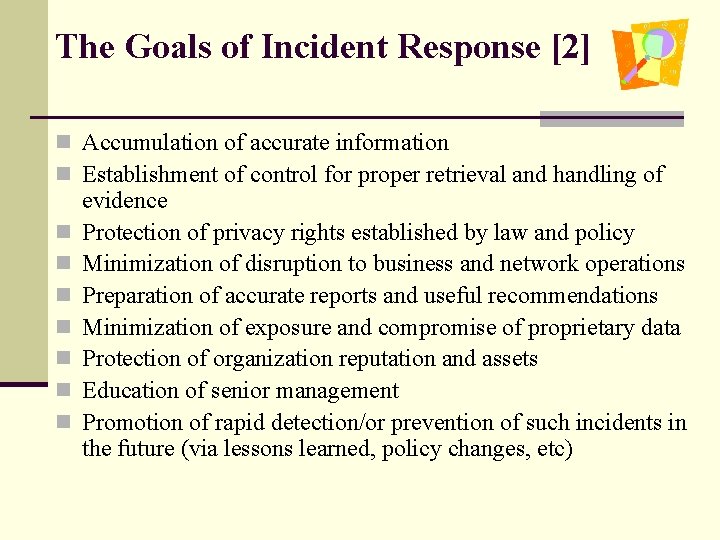 The Goals of Incident Response [2]

- Accumulation of accurate information
- Establishment of control for proper retrieval and handling of evidence
- Protection of privacy rights established by law and policy
- Minimization of disruption to business and network operations
- Preparation of accurate reports and useful recommendations
- Minimization of exposure and compromise of proprietary data
- Protection of organization reputation and assets
- Education of senior management
- Promotion of rapid detection/or prevention of such incidents in the future (via lessons learned, policy changes, etc)